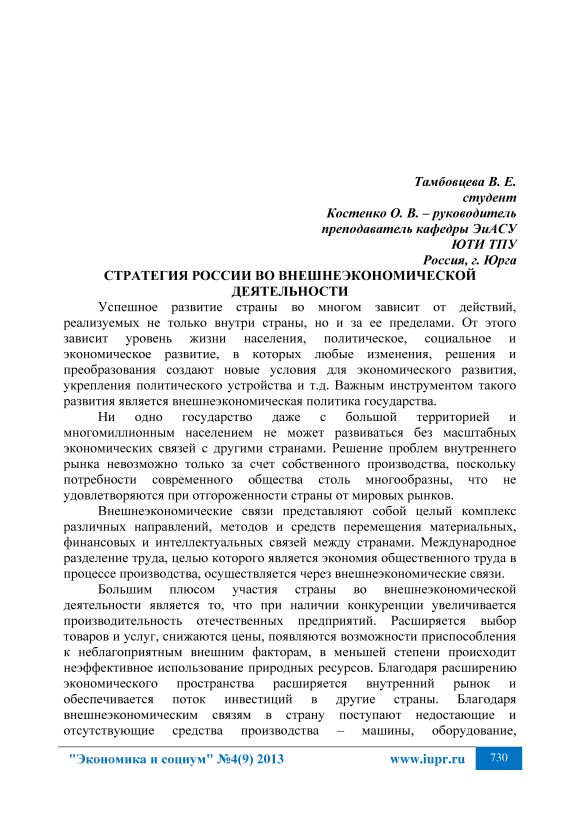 Тамбовцева В. Е.
студент
Костенко О. В. – руководитель
преподаватель кафедры ЭиАСУ
ЮТИ ТПУ
Россия, г. Юрга

СТРАТЕГИЯ РОССИИ ВО ВНЕШНЕЭКОНОМИЧЕСКОЙ ДЕЯТЕЛЬНОСТИ

Успешное развитие страны во многом зависит от действий, реализуемых не только внутри страны, но и за ее пределами. От этого зависит уровень жизни населения, политическое, социальное и экономическое развитие, в которых любые изменения, решения и преобразования создают новые условия для экономического развития, укрепления политического устройства и т.д. Важным инструментом такого развития является внешнеэкономическая политика государства.

Ни одно государство даже с большой территорией и многомиллионным населением не может развиваться без масштабных экономических связей с другими странами. Решение проблем внутреннего рынка невозможно только за счет собственного производства, поскольку потребности современного общества столь многообразны, что не удовлетворяются при отгороженности страны от мировых рынков.

Внешнеэкономические связи представляют собой целый комплекс различных направлений, методов и средств перемещения материальных, финансовых и интеллектуальных связей между странами. Международное разделение труда, целью которого является экономия общественного труда в процессе производства, осуществляется через внешнеэкономические связи.

Большим плюсом участия страны во внешнеэкономической деятельности является то, что при наличии конкуренции увеличивается производительность отечественных предприятий. Расширяется выбор товаров и услуг, снижаются цены, появляются возможности приспособления к неблагоприятным внешним факторам, в меньшей степени происходит неэффективное использование природных ресурсов. Благодаря расширению экономического пространства расширяется внутренний рынок и обеспечивается поток инвестиций в другие страны. Благодаря внешнеэкономическим связям в страну поступают недостающие и отсутствующие средства производства – машины, оборудование,

"Экономика и социум" №4(9) 2013 www.iupr.ru 730